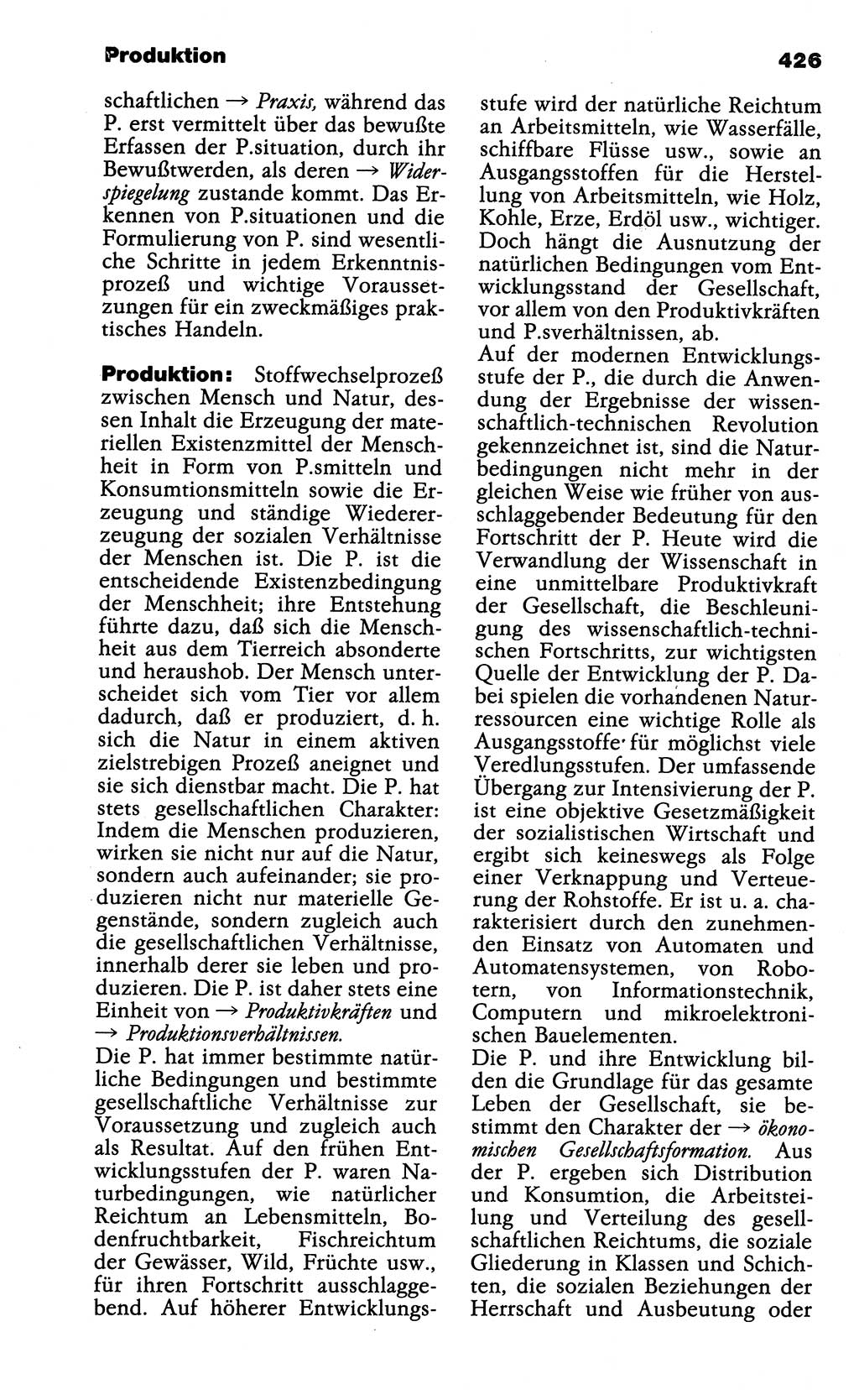 Produktion

426

schaftlichen → Praxis, während das P. erst vermittelt über das bewußte Erfassen der P.situation, durch ihr Bewußtwerden, als deren → Widerspiegelung zustande kommt. Das Erkennen von P.situationen und die Formulierung von P. sind wesentliche Schritte in jedem Erkenntnisprozeß und wichtige Voraussetzungen für ein zweckmäßiges praktisches Handeln.

Produktion: Stoffwechselprozeß zwischen Mensch und Natur, dessen Inhalt die Erzeugung der materiellen Existenzmittel der Menschheit in Form von P.smitteln und Konsumtionsmitteln sowie die Erzeugung und ständige Wiedererzeugung der sozialen Verhältnisse der Menschen ist. Die P. ist die entscheidende Existenzbedingung der Menschheit; ihre Entstehung führte dazu, daß sich die Menschheit aus dem Tierreich absonderte und heraushob. Der Mensch unterscheidet sich vom Tier vor allem dadurch, daß er produziert, d. h. sich die Natur in einem aktiven zielstrebigen Prozeß aneignet und sie sich dienstbar macht. Die P. hat stets gesellschaftlichen Charakter: Indem die Menschen produzieren, wirken sie nicht nur auf die Natur, sondern auch aufeinander; sie produzieren nicht nur materielle Gegenstände, sondern zugleich auch die gesellschaftlichen Verhältnisse, innerhalb derer sie leben und produzieren. Die P. ist daher stets eine Einheit von → Produktivkräften und → Produktionsverhältnissen.
Die P. hat immer bestimmte natürliche Bedingungen und bestimmte gesellschaftliche Verhältnisse zur Voraussetzung und zugleich auch als Resultat. Auf den frühen Entwicklungsstufen der P. waren Naturbedingungen, wie natürlicher Reichtum an Lebensmitteln, Bodenfruchtbarkeit, Fischreichtum der Gewässer, Wild, Früchte usw., für ihren Fortschritt ausschlaggebend. Auf höherer Entwicklungsstufe wird der natürliche Reichtum an Arbeitsmitteln, wie Wasserfälle, schiffbare Flüsse usw., sowie an Ausgangsstoffen für die Herstellung von Arbeitsmitteln, wie Holz, Kohle, Erze, Erdöl usw., wichtiger. Doch hängt die Ausnutzung der natürlichen Bedingungen vom Entwicklungsstand der Gesellschaft, vor allem von den Produktivkräften und P.sverhältnissen, ab.
Auf der modernen Entwicklungsstufe der P., die durch die Anwendung der Ergebnisse der wissenschaftlich-technischen Revolution gekennzeichnet ist, sind die Naturbedingungen nicht mehr in der gleichen Weise wie früher von ausschlaggebender Bedeutung für den Fortschritt der P. Heute wird die Verwandlung der Wissenschaft in eine unmittelbare Produktivkraft der Gesellschaft, die Beschleunigung des wissenschaftlich-technischen Fortschritts, zur wichtigsten Quelle der Entwicklung der P. Dabei spielen die vorhandenen Naturressourcen eine wichtige Rolle als Ausgangsstoffe für möglichst viele Veredlungsstufen. Der umfassende Übergang zur Intensivierung der P. ist eine objektive Gesetzmäßigkeit der sozialistischen Wirtschaft und ergibt sich keineswegs als Folge einer Verknappung und Verteuerung der Rohstoffe. Er ist u. a. charakterisiert durch den zunehmenden Einsatz von Automaten und Automatensystemen, von Robotern, von Informationstechnik, Computern und mikroelektronischen Bauelementen.
Die P. und ihre Entwicklung bilden die Grundlage für das gesamte Leben der Gesellschaft, sie bestimmt den Charakter der → ökonomischen Gesellschaftsformation. Aus der P. ergeben sich Distribution und Konsumtion, die Arbeitsteilung und Verteilung des gesellschaftlichen Reichtums, die soziale Gliederung in Klassen und Schichten, die sozialen Beziehungen der Herrschaft und Ausbeutung oder